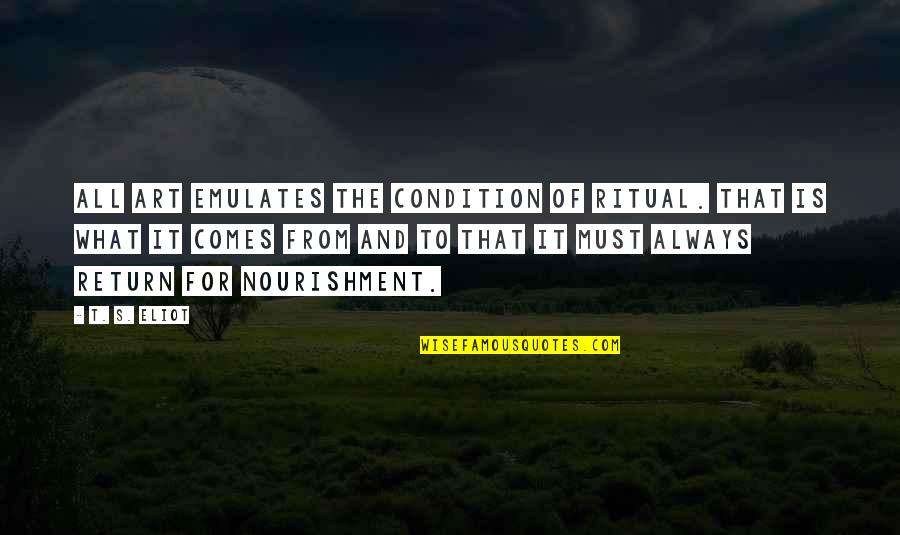 ALL ART EMULATES THE CONDITION OF RITUAL. THAT IS WHAT IT COMES FROM AND TO THAT IT MUST ALWAYS RETURN FOR NOURISHMENT.

- T. S. ELIOT

WISEFAMOUSQUOTES.COM